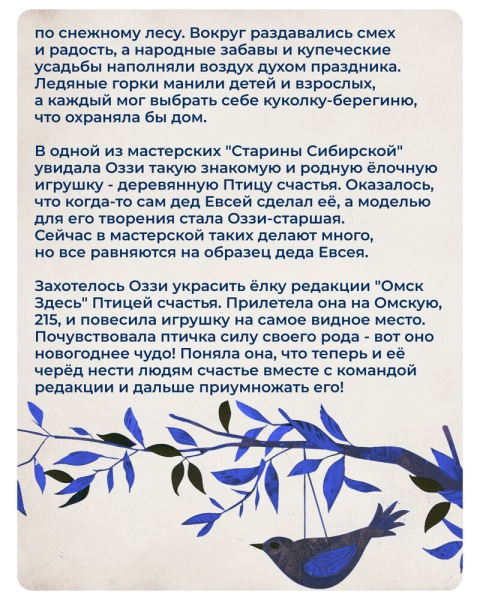 по снежному лесу. Вокруг раздавались смех и радость, а народные забавы и купеческие усадьбы наполняли воздух духом праздника. Ледяные горки манили детей и взрослых, а каждый мог выбрать себе куколку-берегиню, что охраняла бы дом.

В одной из мастерских "Старины Сибирской" увидала Оззи такую знакомую и родную ёлочную игрушку - деревянную Птицу счастья. Оказалось, что когда-то сам дед Евсей сделал её, а моделью для его творения стала Оззи-старшая. Сейчас в мастерской таких делают много, но все равняются на образец деда Евсея.

Захотелось Оззи украсить ёлку редакции "Омск Здесь" Птицей счастья. Прилетела она на Омскую, 215, и повесила игрушку на самое видное место. Почувствовала птичка силу своего рода - вот оно новогоднее чудо! Поняла она, что теперь и её черёд нести людям счастье вместе с командой редакции и дальше приумножать его!